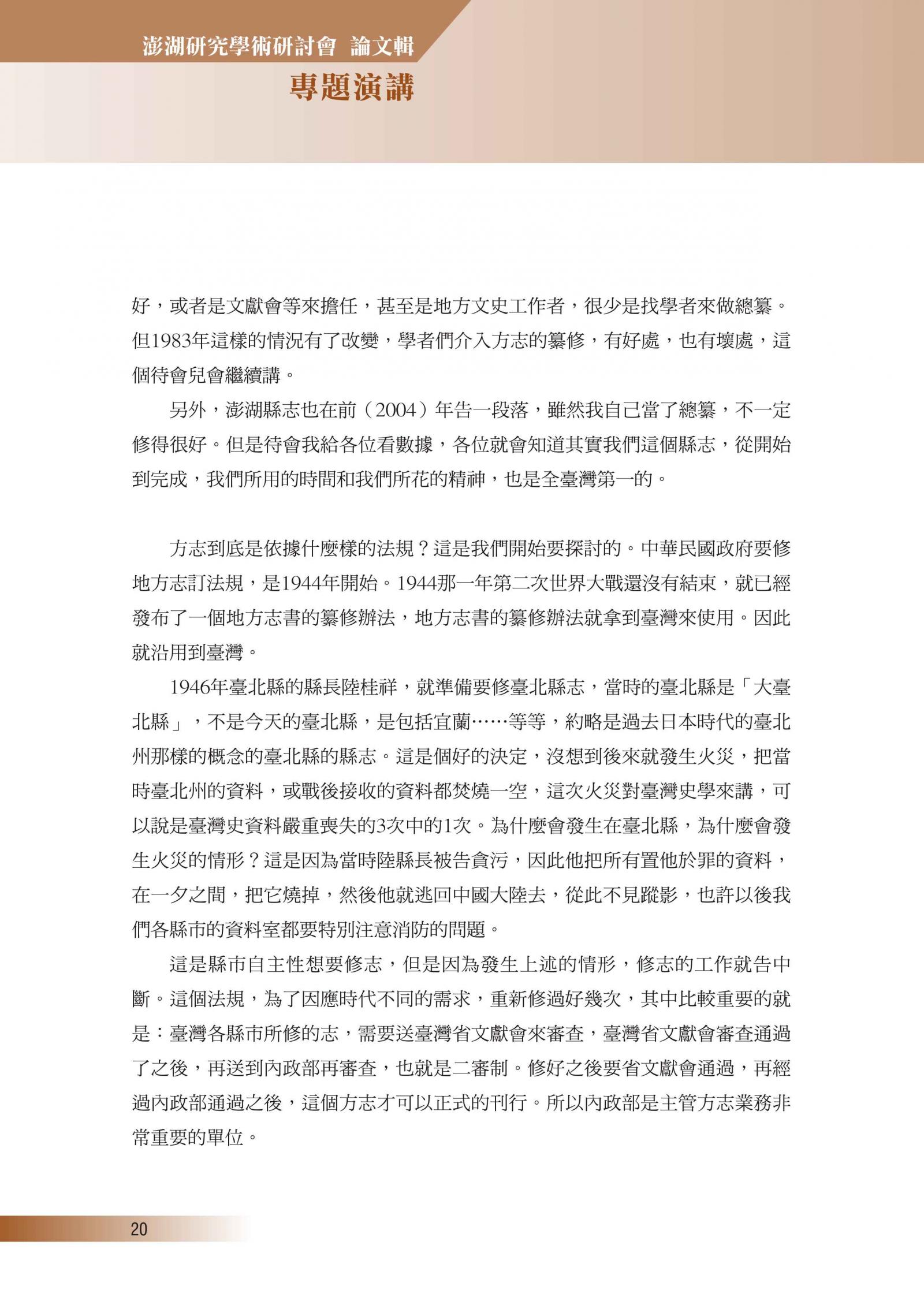 澎湖研究學術研討會 論文輯

專題演講

好，或者是文獻會等來擔任，甚至是地方文史工作者，很少是找學者來做總纂。但1983年這樣的情況有了改變，學者們介入方志的纂修，有好處，也有壞處，這個待會兒會繼續講。

另外，澎湖縣志也在前（2004）年告一段落，雖然我自己當了總纂，不一定修得很好。但是待會我給各位看數據，各位就會知道其實我們這個縣志，從開始到完成，我們所用的時間和我們所花的精神，也是全臺灣第一的。

方志到底是依據什麼樣的法規？這是我們開始要探討的。中華民國政府要修地方志訂法規，是1944年開始。1944那一年第二次世界大戰還沒有結束，就已經發布了一個地方志書的纂修辦法，地方志書的纂修辦法就拿到臺灣來使用。因此就沿用到臺灣。

1946年臺北縣的縣長陸桂祥，就準備要修臺北縣志，當時的臺北縣是「大臺北縣」，不是今天的臺北縣，是包括宜蘭……等等，約略是過去日本時代的臺北州那樣的概念的臺北縣的縣志。這是個好的決定，沒想到後來就發生火災，把當時臺北州的資料，或戰後接收的資料都焚燒一空，這次火災對臺灣史學來講，可以說是臺灣史資料嚴重喪失的3次中的1次。為什麼會發生在臺北縣，為什麼會發生火災的情形？這是因為當時陸縣長被告貪污，因此他把所有置他於罪的資料，在一夕之間，把它燒掉，然後他就逃回中國大陸去，從此不見蹤影，也許以後我們各縣市的資料室都要特別注意消防的問題。

這是縣市自主性想要修志，但是因為發生上述的情形，修志的工作就告中斷。這個法規，為了因應時代不同的需求，重新修過好幾次，其中比較重要的就是：臺灣各縣市所修的志，需要送臺灣省文獻會來審查，臺灣省文獻會審查通過了之後，再送到內政部再審查，也就是二審制。修好之後要省文獻會通過，再經過內政部通過之後，這個方志才可以正式的刊行。所以內政部是主管方志業務非常重要的單位。

20